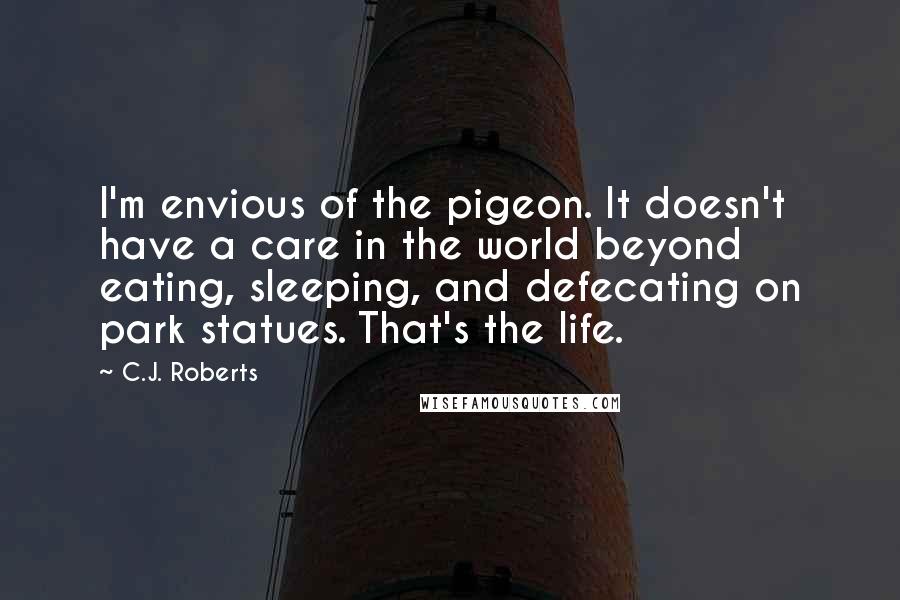 I'm envious of the pigeon. It doesn't have a care in the world beyond eating, sleeping, and defecating on park statues. That's the life.

~ C.J. Roberts

WISEFAMOUSQUOTES.COM